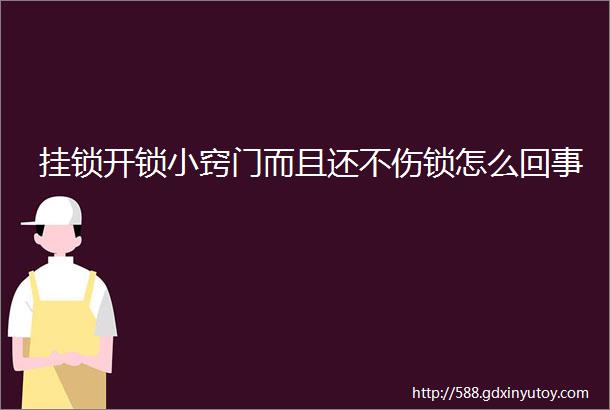 挂锁开锁小窍门而且还不伤锁怎么回事

http://588.gdxinyutoy.com